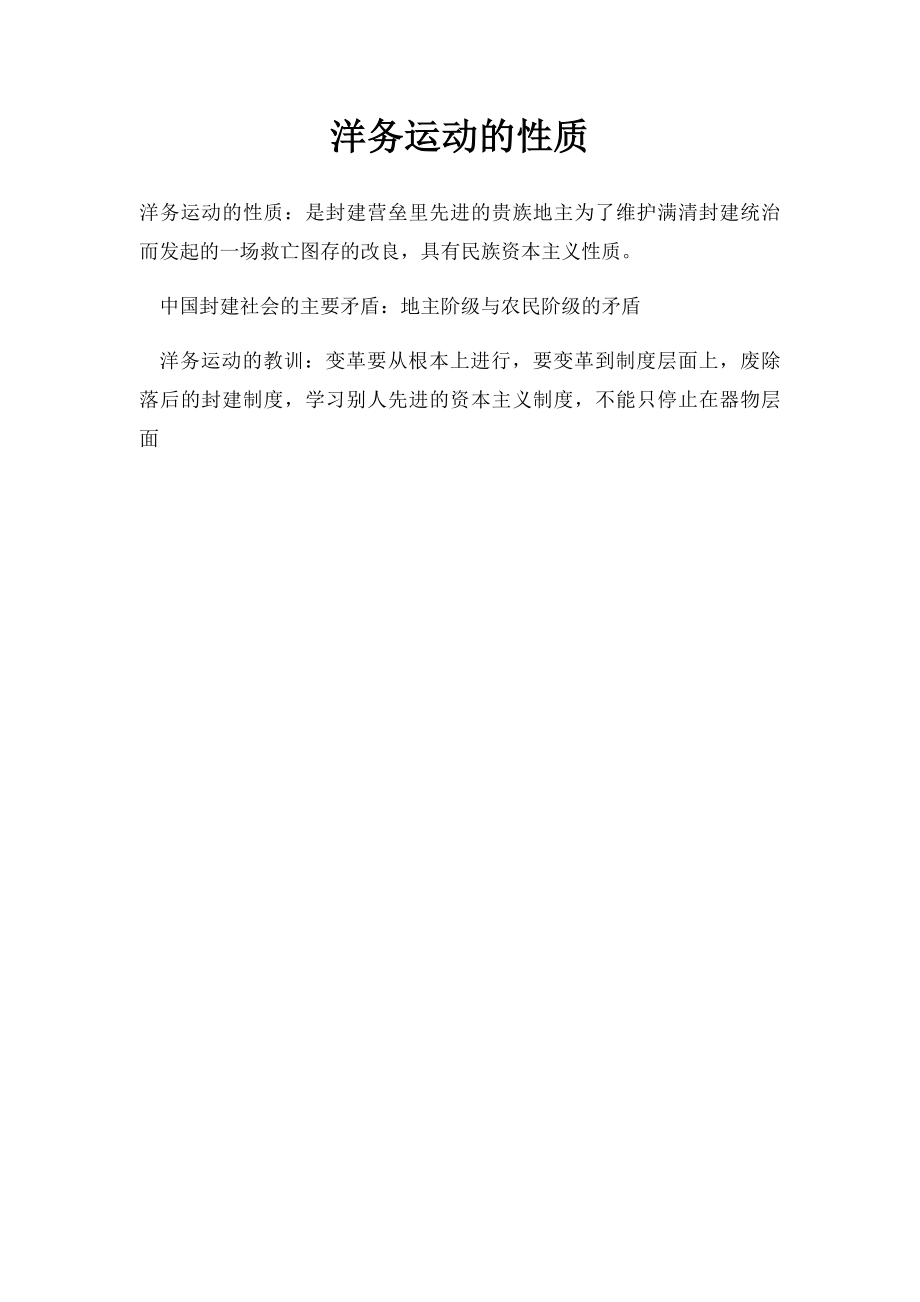 洋务运动的性质

洋务运动的性质：是封建营垒里先进的贵族地主为了维护满清封建统治而发起的一场救亡图存的改良，具有民族资本主义性质。

中国封建社会的主要矛盾：地主阶级与农民阶级的矛盾

洋务运动的教训：变革要从根本上进行，要变革到制度层面上，废除落后的封建制度，学习别人先进的资本主义制度，不能只停止在器物层面